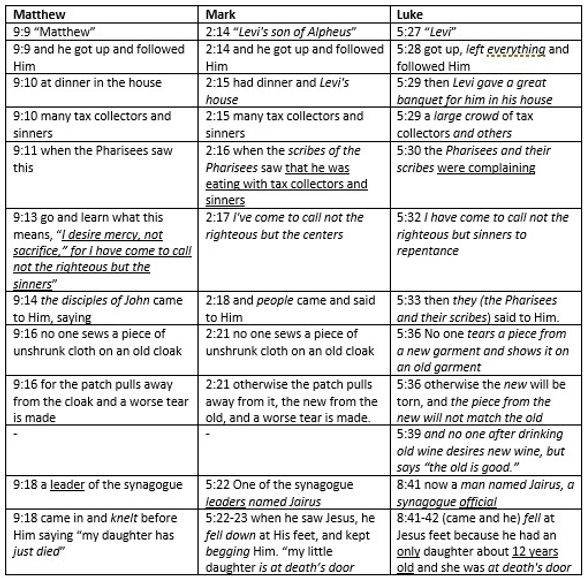 | Matthew | Mark | Luke |
|---|---|---|
| 9:9 "Matthew" | 2:14 "Levi's son of Alpheus" | 5:27 "Levi" |
| 9:9 and he got up and followed Him | 2:14 and he got up and followed Him | 5:28 got up, left everything and followed Him |
| 9:10 at dinner in the house | 2:15 had dinner and Levi's house | 5:29 then Levi gave a great banquet for him in his house |
| 9:10 many tax collectors and sinners | 2:15 many tax collectors and sinners | 5:29 a large crowd of tax collectors and others |
| 9:11 when the Pharisees saw this | 2:16 when the scribes of the Pharisees saw that he was eating with tax collectors and sinners | 5:30 the Pharisees and their scribes were complaining |
| 9:13 go and learn what this means, "I desire mercy, not sacrifice," for I have come to call not the righteous but the sinners" | 2:17 I've come to call not the righteous but the centers | 5:32 I have come to call not the righteous but sinners to repentance |
| 9:14 the disciples of John came to Him, saying | 2:18 and people came and said to Him | 5:33 then they (the Pharisees and their scribes) said to Him. |
| 9:16 no one sews a piece of unshrunk cloth on an old cloak | 2:21 no one sews a piece of unshrunk cloth on an old cloak | 5:36 No one tears a piece from a new garment and shows it on an old garment |
| 9:16 for the patch pulls away from the cloak and a worse tear is made | 2:21 otherwise the patch pulls away from it, the new from the old, and a worse tear is made. | 5:36 otherwise the new will be torn, and the piece from the new will not match the old |
| - | - | 5:39 and no one after drinking old wine desires new wine, but says "the old is good." |
| 9:18 a leader of the synagogue | 5:22 One of the synagogue leaders named Jairus | 8:41 now a man named Jairus, a synagogue official |
| 9:18 came in and knelt before Him saying "my daughter has just died" | 5:22-23 when he saw Jesus, he fell down at His feet, and kept begging Him. "my little daughter is at death's door | 8:41-42 (came and he) fell at Jesus feet because he had an only daughter about 12 years old and she was at death's door |